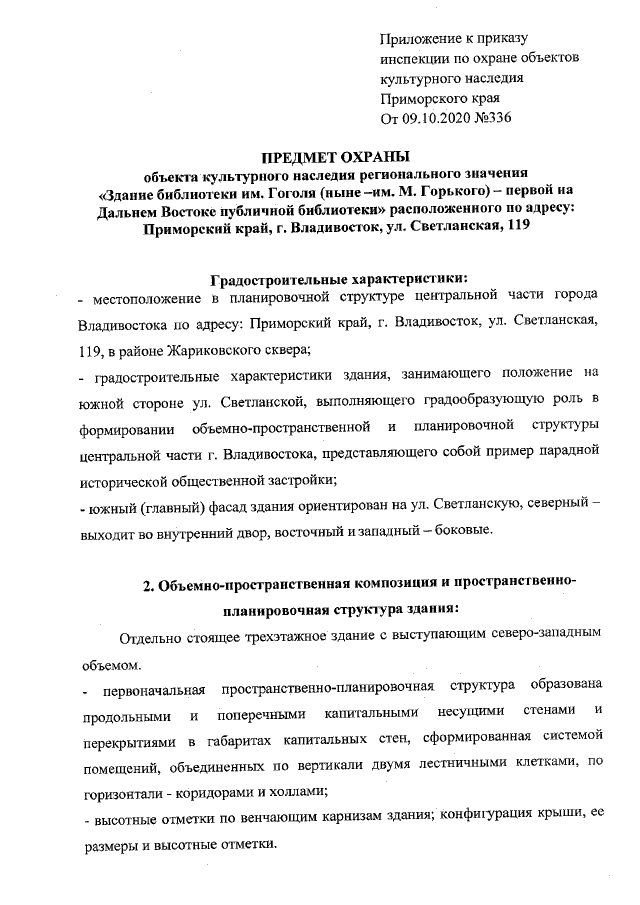 Приложение к приказу инспекции по охране объектов культурного наследия Приморского края От 09.10.2020 №336

ПРЕДМЕТ ОХРАНЫ
объекта культурного наследия регионального значения «Здание библиотеки им. Гоголя (ныне –им. М. Горького) – первой на Дальнем Востоке публичной библиотеки» расположенного по адресу: Приморский край, г. Владивосток, ул. Светланская, 119

Градостроительные характеристики:
- местоположение в планировочной структуре центральной части города Владивостока по адресу: Приморский край, г. Владивосток, ул. Светланская, 119, в районе Жариковского сквера;
- градостроительные характеристики здания, занимающего положение на южной стороне ул. Светланской, выполняющего градообразующую роль в формировании объемно-пространственной и планировочной структуры центральной части г. Владивостока, представляющего собой пример парадной исторической общественной застройки;
- южный (главный) фасад здания ориентирован на ул. Светланскую, северный – выходит во внутренний двор, восточный и западный – боковые.

2. Объемно-пространственная композиция и пространственно-планировочная структура здания:
Отдельно стоящее трехэтажное здание с выступающим северо-западным объемом.
- первоначальная пространственно-планировочная структура образована продольными и поперечными капитальными несущими стенами и перекрытиями в габаритах капитальных стен, сформированная системой помещений, объединенных по вертикали двумя лестничными клетками, по горизонтали - коридорами и холлами;
- высотные отметки по венчающим карнизам здания; конфигурация крыши, ее размеры и высотные отметки.